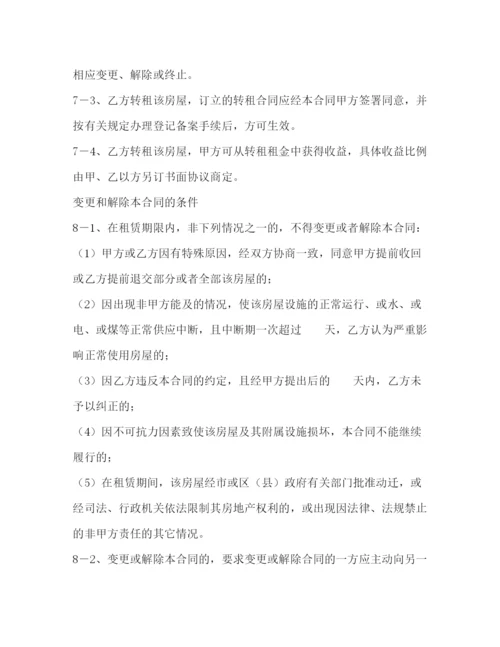 相应变更、解除或终止。

7－3、乙方转租该房屋，订立的转租合同应经本合同甲方签署同意，并按有关规定办理登记备案手续后，方可生效。

7－4、乙方转租该房屋，甲方可从转租租金中获得收益，具体收益比例由甲、乙以方另订书面协议商定。

变更和解除本合同的条件

8－1、在租赁期限内，非下列情况之一的，不得变更或者解除本合同：

（1）甲方或乙方因有特殊原因，经双方协商一致，同意甲方提前收回或乙方提前退交部分或者全部该房屋的；

（2）因出现非甲方能及的情况，使该房屋设施的正常运行、或水、或电、或煤等正常供应中断，且中断期一次超过　　天，乙方认为严重影响正常使用房屋的；

（3）因乙方违反本合同的约定，且经甲方提出后的　　天内，乙方未予以纠正的；

（4）因不可抗力因素致使该房屋及其附属设施损坏，本合同不能继续履行的；

（5）在租赁期间，该房屋经市或区（县）政府有关部门批准动迁，或经司法、行政机关依法限制其房地产权利的，或出现因法律、法规禁止的非甲方责任的其它情况。

8－2、变更或解除本合同的，要求变更或解除合同的一方应主动向另一